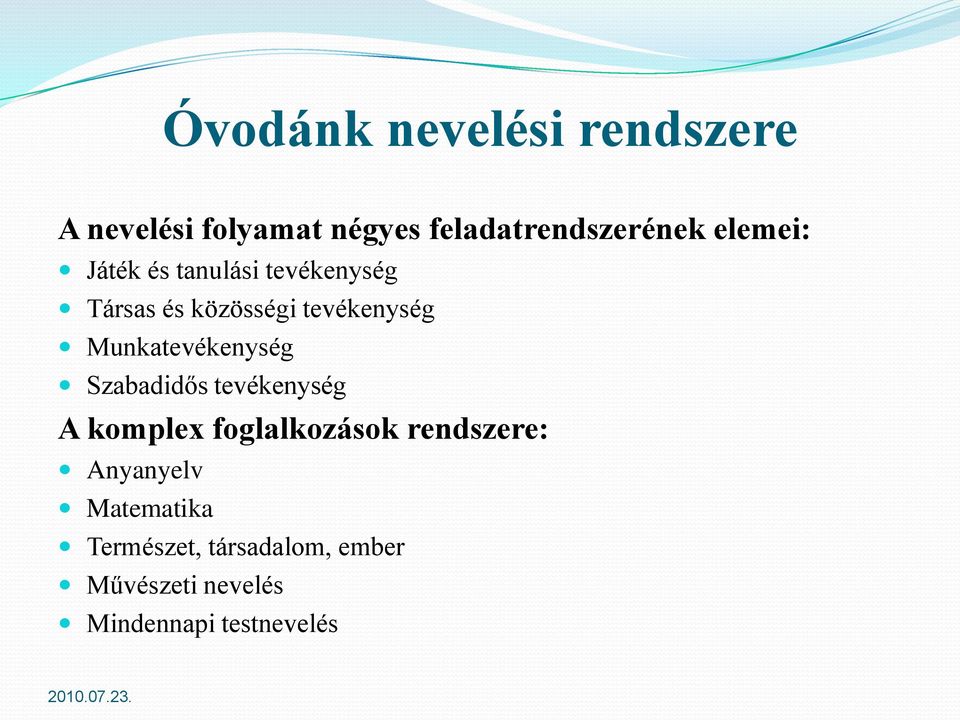 Óvodánk nevelési rendszere

A nevelési folyamat négyes feladatrendszerének elemei:

- Játék és tanulási tevékenység
- Társas és közösségi tevékenység
- Munkatevékenység
- Szabadidős tevékenység

A komplex foglalkozások rendszere:

- Anyanyelv
- Matematika
- Természet, társadalom, ember
- Művészeti nevelés
- Mindennapi testnevelés

2010.07.23.